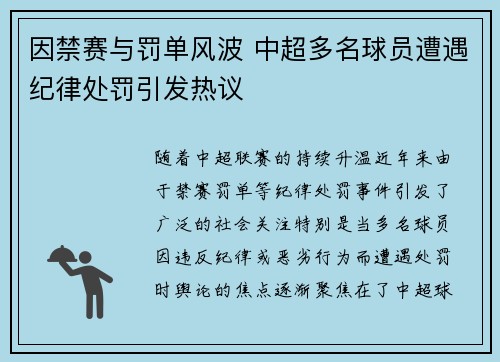 因禁赛与罚单风波 中超多名球员遭遇纪律处罚引发热议

随着中超联赛的持续升温近年来由于禁赛罚单等纪律处罚事件引发了广泛的社会关注特别是当多名球员因违反纪律或恶劣行为而遭遇处罚时舆论的焦点逐渐聚焦在了中超球